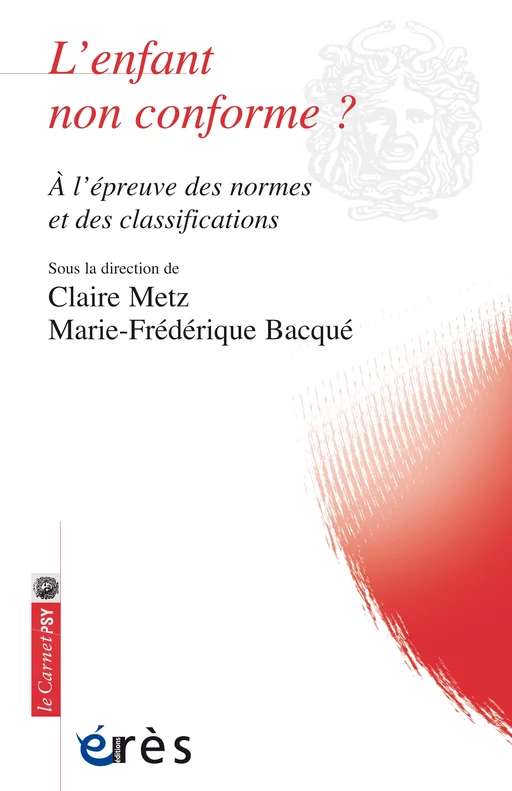 L'enfant non conforme ?

À l'épreuve des normes et des classifications

Sous la direction de
Claire Metz
Marie-Frédérique Bacqué

le Carnet PSY

éditions érès